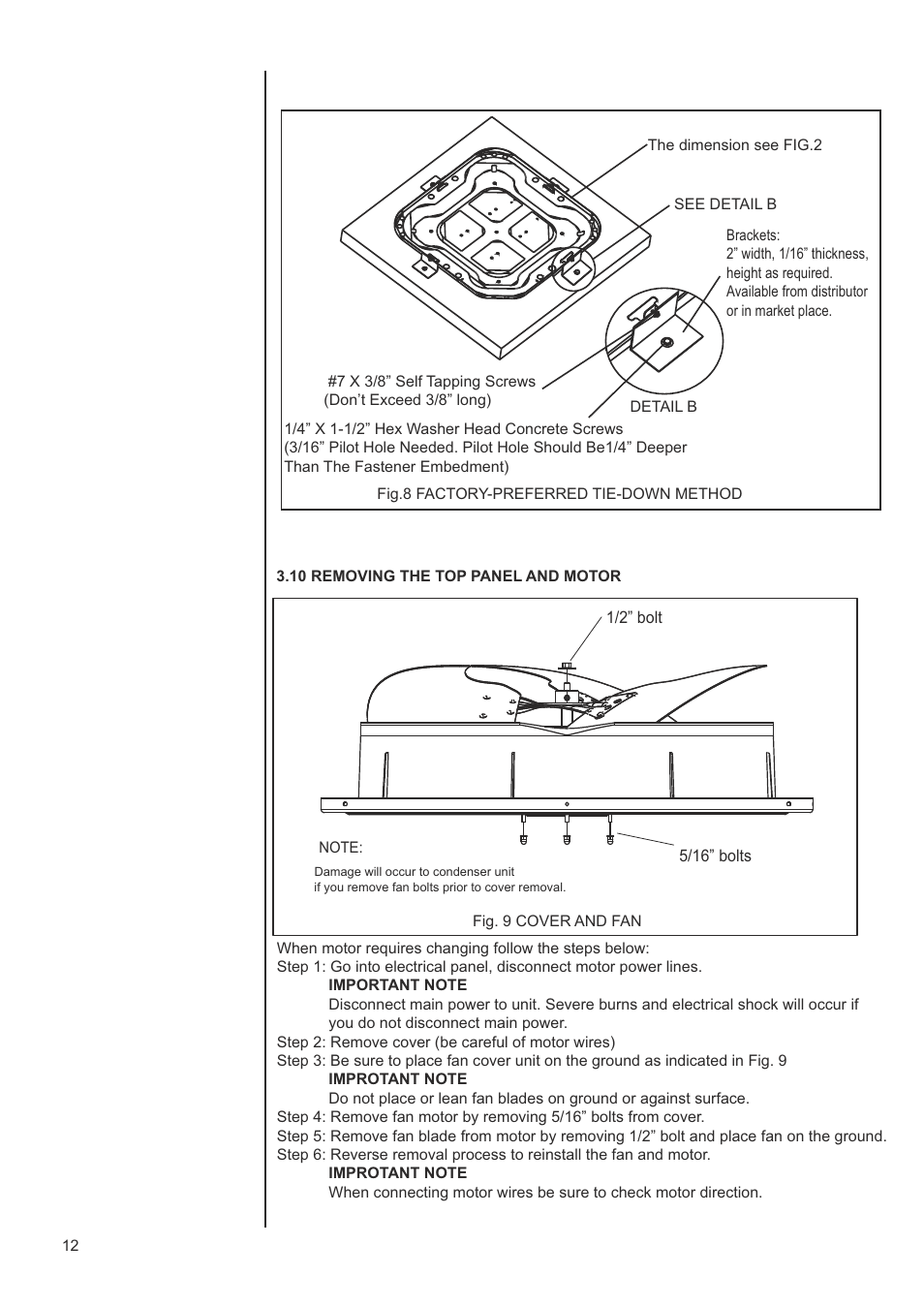 The dimension see FIG.2

SEE DETAIL B

Brackets:
2” width, 1/16” thickness, height as required. Available from distributor or in market place.

#7 X 3/8” Self Tapping Screws
(Don’t Exceed 3/8” long)

DETAIL B

1/4” X 1-1/2” Hex Washer Head Concrete Screws
(3/16” Pilot Hole Needed. Pilot Hole Should Be1/4” Deeper Than The Fastener Embedment)

Fig.8 FACTORY-PREFERRED TIE-DOWN METHOD

3.10 REMOVING THE TOP PANEL AND MOTOR

1/2” bolt

NOTE:
Damage will occur to condenser unit if you remove fan bolts prior to cover removal.

5/16” bolts

Fig. 9 COVER AND FAN

When motor requires changing follow the steps below:
Step 1: Go into electrical panel, disconnect motor power lines.
IMPORTANT NOTE
Disconnect main power to unit. Severe burns and electrical shock will occur if you do not disconnect main power.
Step 2: Remove cover (be careful of motor wires)
Step 3: Be sure to place fan cover unit on the ground as indicated in Fig. 9
IMPROTANT NOTE
Do not place or lean fan blades on ground or against surface.
Step 4: Remove fan motor by removing 5/16” bolts from cover.
Step 5: Remove fan blade from motor by removing 1/2” bolt and place fan on the ground.
Step 6: Reverse removal process to reinstall the fan and motor.
IMPROTANT NOTE
When connecting motor wires be sure to check motor direction.

12